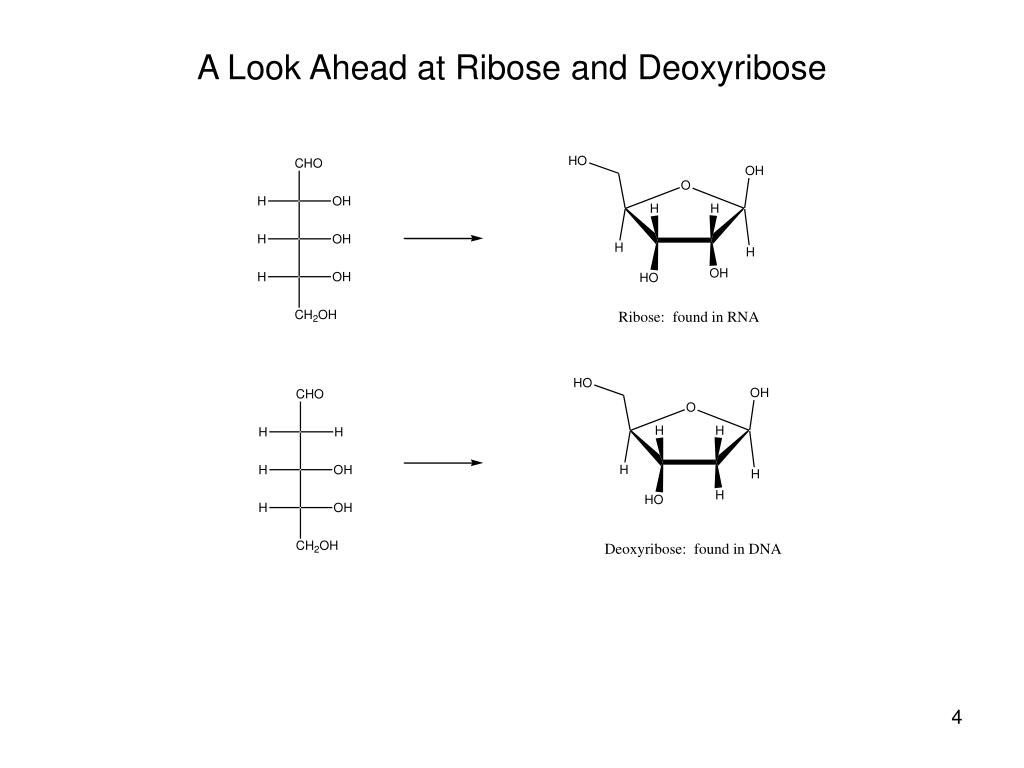 A Look Ahead at Ribose and Deoxyribose

CHO
H OH
H OH
H OH
$CH_2OH$

HO
OH
O
H H
H H
HO OH

Ribose: found in RNA

CHO
H H
H OH
H OH
$CH_2OH$

HO
OH
O
H H
H H
HO H

Deoxyribose: found in DNA

4